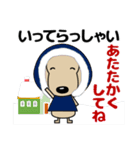 いってらっしゃい

あたたかく
してね